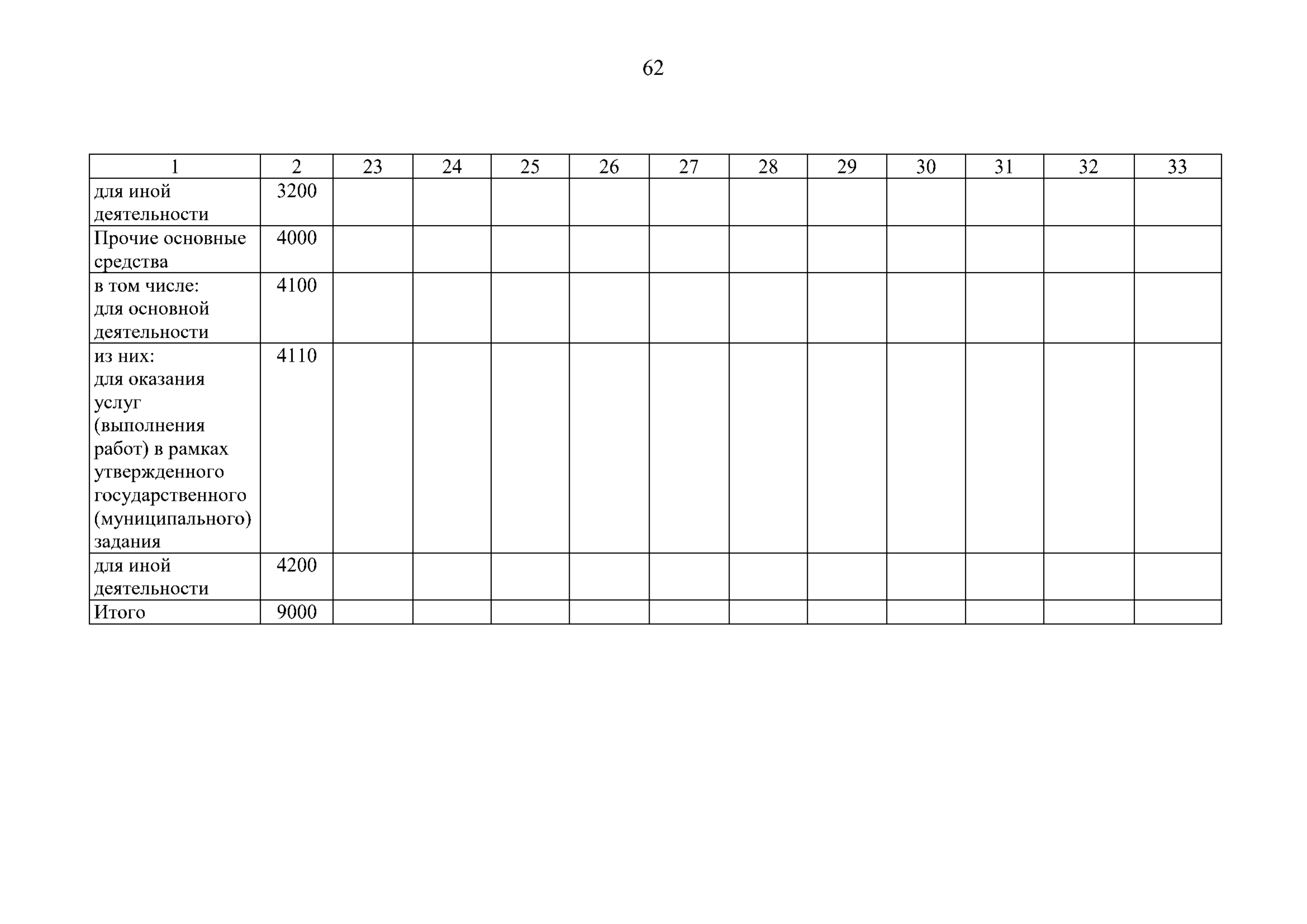 62

| 1 | 2 | 23 | 24 | 25 | 26 | 27 | 28 | 29 | 30 | 31 | 32 | 33 |
|---|---|---|---|---|---|---|---|---|---|---|---|---|
| для иной деятельности | 3200 | | | | | | | | | | | |
| Прочие основные средства | 4000 | | | | | | | | | | | |
| в том числе: для основной деятельности | 4100 | | | | | | | | | | | |
| из них: для оказания услуг (выполнения работ) в рамках утвержденного государственного (муниципального) задания | 4110 | | | | | | | | | | | |
| для иной деятельности | 4200 | | | | | | | | | | | |
| Итого | 9000 | | | | | | | | | | | |